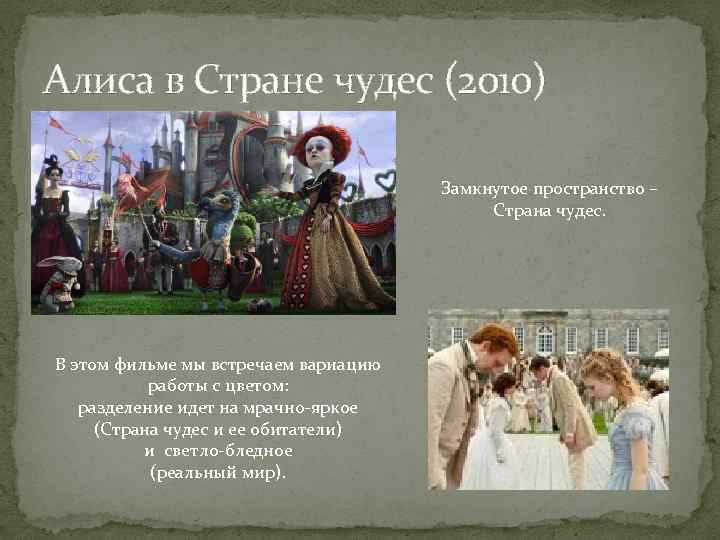 Алиса в Стране чудес (2010)

Замкнутое пространство – Страна чудес.

В этом фильме мы встречаем вариацию работы с цветом:
разделение идет на мрачно-яркое (Страна чудес и ее обитатели)
и светло-бледное
(реальный мир).